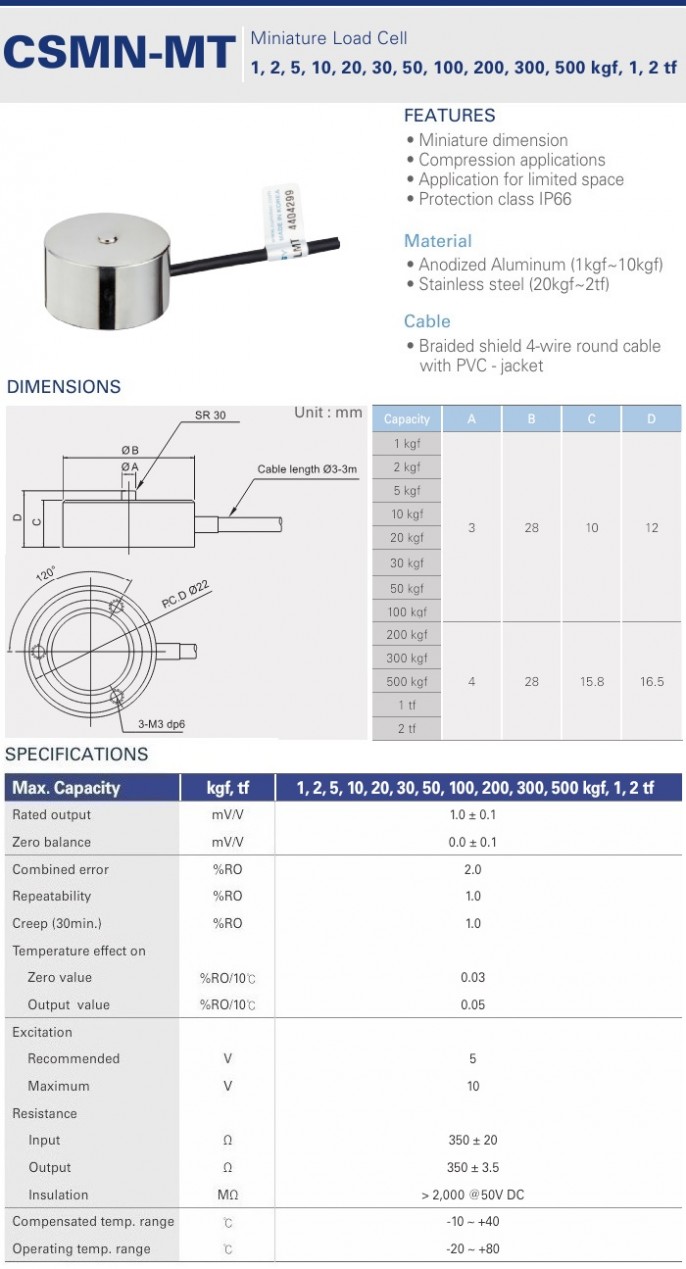 CSMN-MT
Miniature Load Cell
1, 2, 5, 10, 20, 30, 50, 100, 200, 300, 500 kgf, 1, 2 tf

LMT 4404299

FEATURES
• Miniature dimension
• Compression applications
• Application for limited space
• Protection class IP66

Material
• Anodized Aluminum (1kgf~10kgf)
• Stainless steel (20kgf~2tf)

Cable
• Braided shield 4-wire round cable with PVC - jacket

DIMENSIONS

Unit : mm

SR 30
ØB
ØA
Cable length Ø3-3m
D
C
120°
PC D Ø22
3-M3 dp6

| Capacity | A | B | C | D |
|---|---|---|---|---|
| 1 kgf | 3 | 28 | 10 | 12 |
| 2 kgf | | | | |
| 5 kgf | | | | |
| 10 kgf | | | | |
| 20 kgf | | | | |
| 30 kgf | | | | |
| 50 kgf | | | | |
| 100 kgf | | | | |
| 200 kgf | 4 | 28 | 15.8 | 16.5 |
| 300 kgf | | | | |
| 500 kgf | | | | |
| 1 tf | | | | |
| 2 tf | | | | |

SPECIFICATIONS

| Max. Capacity | kgf, tf | 1, 2, 5, 10, 20, 30, 50, 100, 200, 300, 500 kgf, 1, 2 tf |
|---|---|---|
| Rated output | mV/V | 1.0 ± 0.1 |
| Zero balance | mV/V | 0.0 ± 0.1 |
| Combined error | %RO | 2.0 |
| Repeatability | %RO | 1.0 |
| Creep (30min.) | %RO | 1.0 |
| Temperature effect on | | |
| Zero value | %RO/10℃ | 0.03 |
| Output value | %RO/10℃ | 0.05 |
| Excitation | | |
| Recommended | V | 5 |
| Maximum | V | 10 |
| Resistance | | |
| Input | Ω | 350 ± 20 |
| Output | Ω | 350 ± 3.5 |
| Insulation | MΩ | > 2,000 @50V DC |
| Compensated temp. range | ℃ | -10 ~ +40 |
| Operating temp. range | ℃ | -20 ~ +80 |